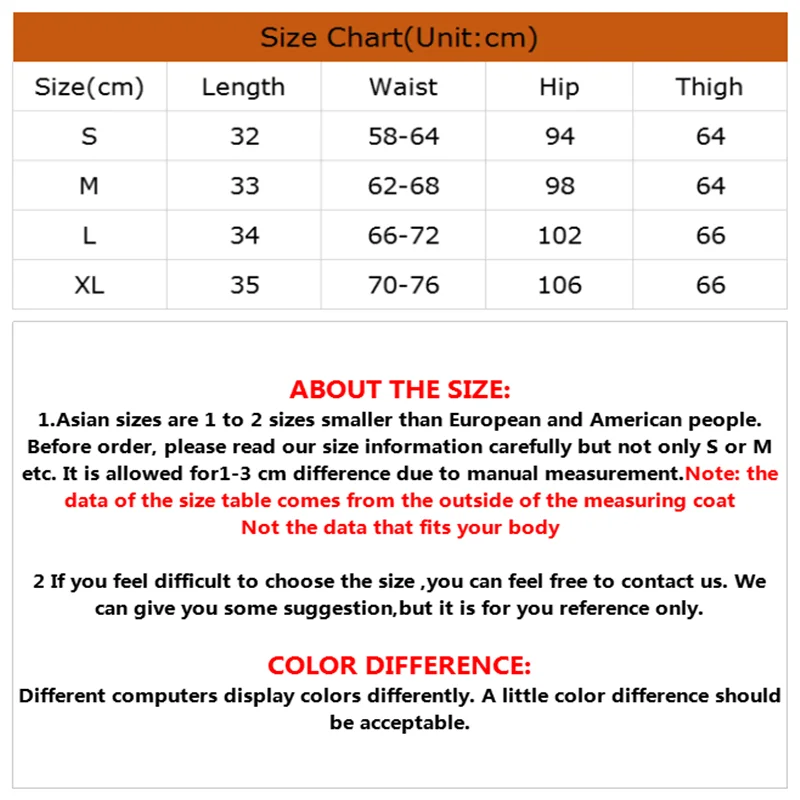 Size Chart(Unit:cm)

| Size(cm) | Length | Waist | Hip | Thigh |
|---|---|---|---|---|
| S | 32 | 58-64 | 94 | 64 |
| M | 33 | 62-68 | 98 | 64 |
| L | 34 | 66-72 | 102 | 66 |
| XL | 35 | 70-76 | 106 | 66 |

ABOUT THE SIZE:
1.Asian sizes are 1 to 2 sizes smaller than European and American people. Before order, please read our size information carefully but not only S or M etc. It is allowed for1-3 cm difference due to manual measurement.Note: the data of the size table comes from the outside of the measuring coat Not the data that fits your body

2 If you feel difficult to choose the size ,you can feel free to contact us. We can give you some suggestion,but it is for you reference only.

COLOR DIFFERENCE:
Different computers display colors differently. A little color difference should be acceptable.